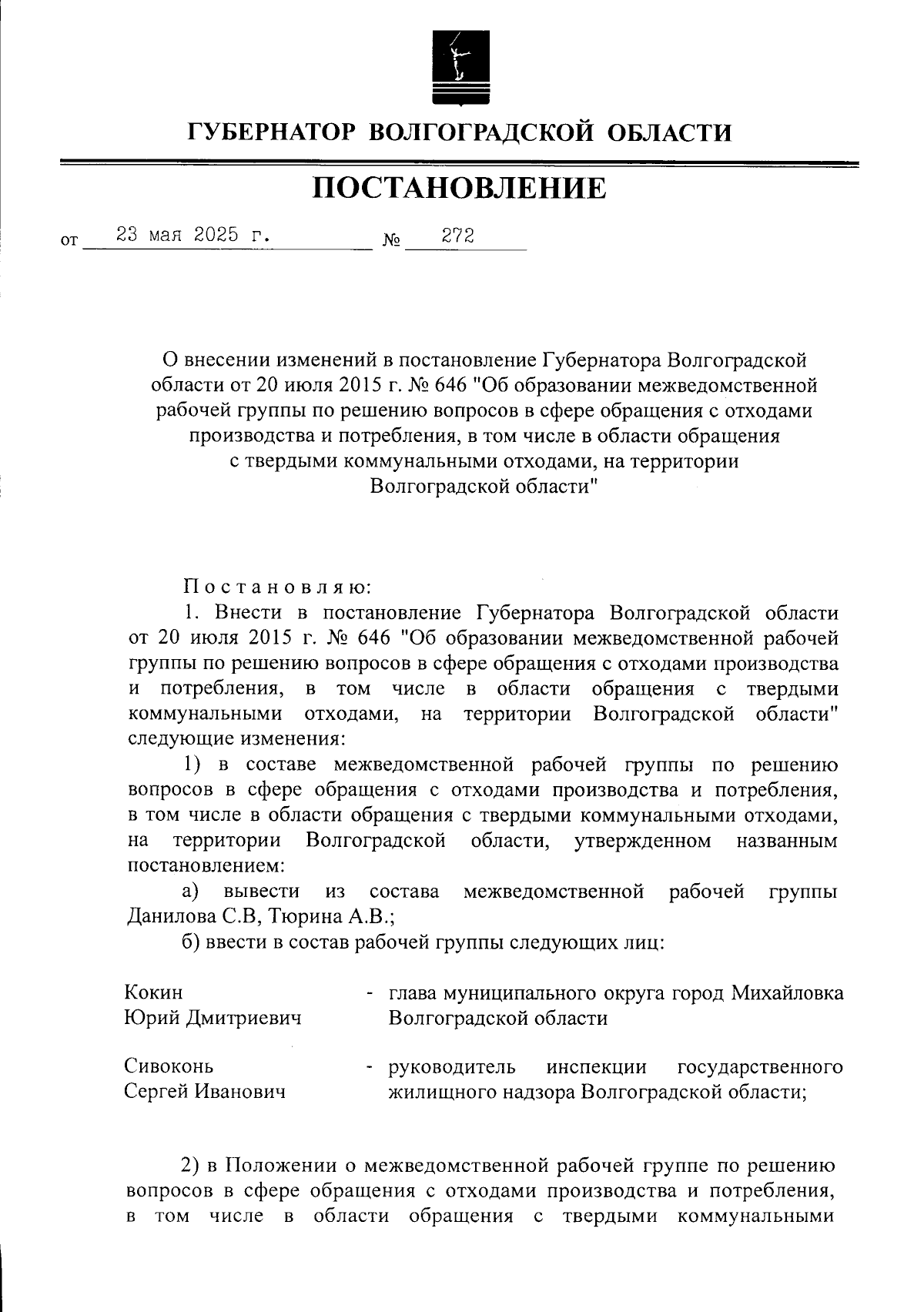 ГУБЕРНАТОР ВОЛГОГРАДСКОЙ ОБЛАСТИ

ПОСТАНОВЛЕНИЕ

от 23 мая 2025 г. № 272

О внесении изменений в постановление Губернатора Волгоградской области от 20 июля 2015 г. № 646 "Об образовании межведомственной рабочей группы по решению вопросов в сфере обращения с отходами производства и потребления, в том числе в области обращения с твердыми коммунальными отходами, на территории Волгоградской области"

Постановляю:

1. Внести в постановление Губернатора Волгоградской области от 20 июля 2015 г. № 646 "Об образовании межведомственной рабочей группы по решению вопросов в сфере обращения с отходами производства и потребления, в том числе в области обращения с твердыми коммунальными отходами, на территории Волгоградской области" следующие изменения:

1) в составе межведомственной рабочей группы по решению вопросов в сфере обращения с отходами производства и потребления, в том числе в области обращения с твердыми коммунальными отходами, на территории Волгоградской области, утвержденном названным постановлением:

а) вывести из состава межведомственной рабочей группы Данилова С.В, Тюрина А.В.;

б) ввести в состав рабочей группы следующих лиц:

Кокин Юрий Дмитриевич - глава муниципального округа город Михайловка Волгоградской области

Сивоконь Сергей Иванович - руководитель инспекции государственного жилищного надзора Волгоградской области;

2) в Положении о межведомственной рабочей группе по решению вопросов в сфере обращения с отходами производства и потребления, в том числе в области обращения с твердыми коммунальными